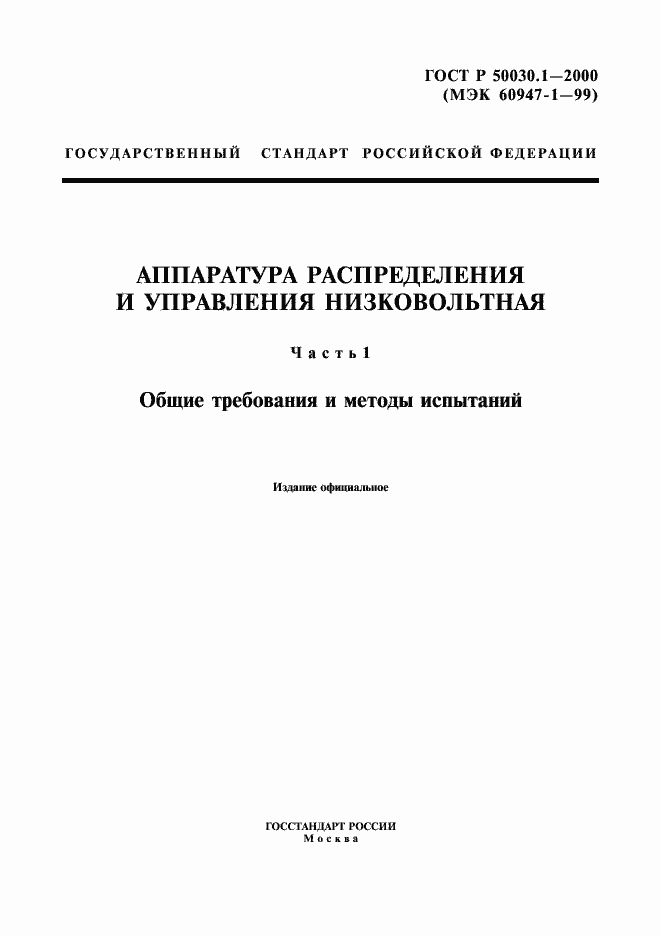 ГОСТ Р 50030.1—2000
(МЭК 60947-1—99)

ГОСУДАРСТВЕННЫЙ СТАНДАРТ РОССИЙСКОЙ ФЕДЕРАЦИИ

АППАРАТУРА РАСПРЕДЕЛЕНИЯ
И УПРАВЛЕНИЯ НИЗКОВОЛЬТНАЯ

Часть 1

Общие требования и методы испытаний

Издание официальное

ГОССТАНДАРТ РОССИИ
Москва